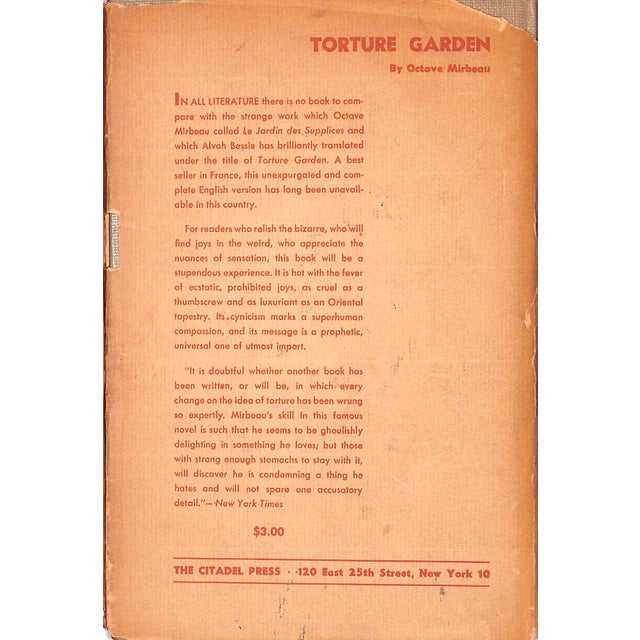 TORTURE GARDEN

By Octave Mirbeau

IN ALL LITERATURE there is no book to compare with the strange work which Octave Mirbeau called Le Jardin des Supplices and which Alvah Bessie has brilliantly translated under the title of Torture Garden. A best seller in France, this unexpurgated and complete English version has long been unavailable in this country.

For readers who relish the bizarre, who will find joys in the weird, who appreciate the nuances of sensation, this book will be a stupendous experience. It is hot with the fever of ecstatic, prohibited joys, as cruel as a thumbscrew and as luxuriant as an Oriental tapestry. Its cynicism marks a superhuman compassion, and its message is a prophetic, universal one of utmost import.

"It is doubtful whether another book has been written, or will be, in which every change on the idea of torture has been wrung so expertly. Mirbeau's skill in this famous novel is such that he seems to be ghoulishly delighting in something he loves; but those with strong enough stomachs to stay with it, will discover he is condemning a thing he hates and will not spare one accusatory detail."—New York Times

$3.00

THE CITADEL PRESS · 120 East 25th Street, New York 10